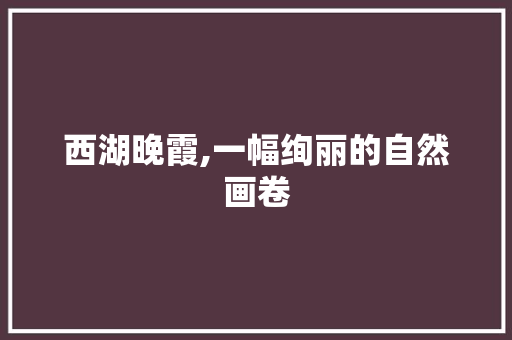 西湖晚霞,一幅绚丽的自然画卷